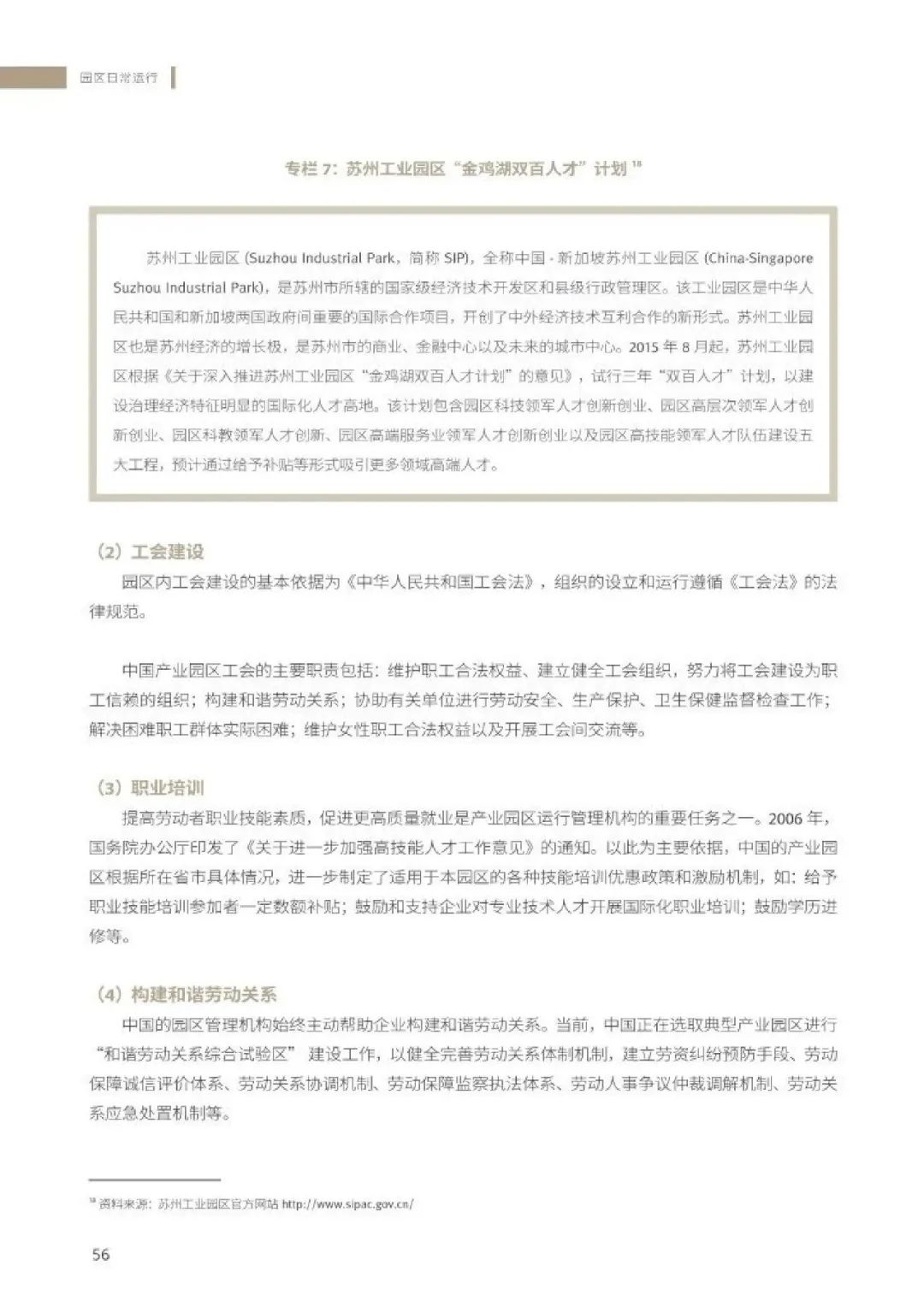 园区日常运行

专栏 7：苏州工业园区“金鸡湖双百人才”计划 $^{18}$

苏州工业园区 (Suzhou Industrial Park，简称 SIP)，全称中国 · 新加坡苏州工业园区 (China-Singapore Suzhou Industrial Park)，是苏州市所辖的国家级经济技术开发区和县级行政管理区。该工业园区是中华人民共和国和新加坡两国政府间重要的国际合作项目，开创了中外经济技术互利合作的新形式。苏州工业园区也是苏州经济的增长极，是苏州市的商业、金融中心以及未来的城市中心。2015 年 8 月起，苏州工业园区根据《关于深入推进苏州工业园区“金鸡湖双百人才计划”的意见》，试行三年“双百人才”计划，以建设治理经济特征明显的国际化人才高地。该计划包含园区科技领军人才创新创业、园区高层次领军人才创新创业、园区科教领军人才创新、园区高端服务业领军人才创新创业以及园区高技能领军人才队伍建设五大工程，预计通过给予补贴等形式吸引更多领域高端人才。

（2）工会建设

园区内工会建设的基本依据为《中华人民共和国工会法》，组织的设立和运行遵循《工会法》的法律规范。

中国产业园区工会的主要职责包括：维护职工合法权益、建立健全工会组织，努力将工会建设为职工信赖的组织；构建和谐劳动关系；协助有关单位进行劳动安全、生产保护、卫生保健监督检查工作；解决困难职工群体实际困难；维护女性职工合法权益以及开展工会间交流等。

（3）职业培训

提高劳动者职业技能素质，促进更高质量就业是产业园区运行管理机构的重要任务之一。2006 年，国务院办公厅印发了《关于进一步加强高技能人才工作意见》的通知。以此为主要依据，中国的产业园区根据所在省市具体情况，进一步制定了适用于本园区的各种技能培训优惠政策和激励机制，如：给予职业技能培训参加者一定数额补贴；鼓励和支持企业对专业技术人才开展国际化职业培训；鼓励学历进修等。

（4）构建和谐劳动关系

中国的园区管理机构始终主动帮助企业构建和谐劳动关系。当前，中国正在选取典型产业园区进行“和谐劳动关系综合试验区” 建设工作，以健全完善劳动关系体制机制，建立劳资纠纷预防手段、劳动保障诚信评价体系、劳动关系协调机制、劳动保障监察执法体系、劳动人事争议仲裁调解机制、劳动关系应急处置机制等。

$^{18}$ 资料来源：苏州工业园区官方网站 http://www.sipac.gov.cn/

56